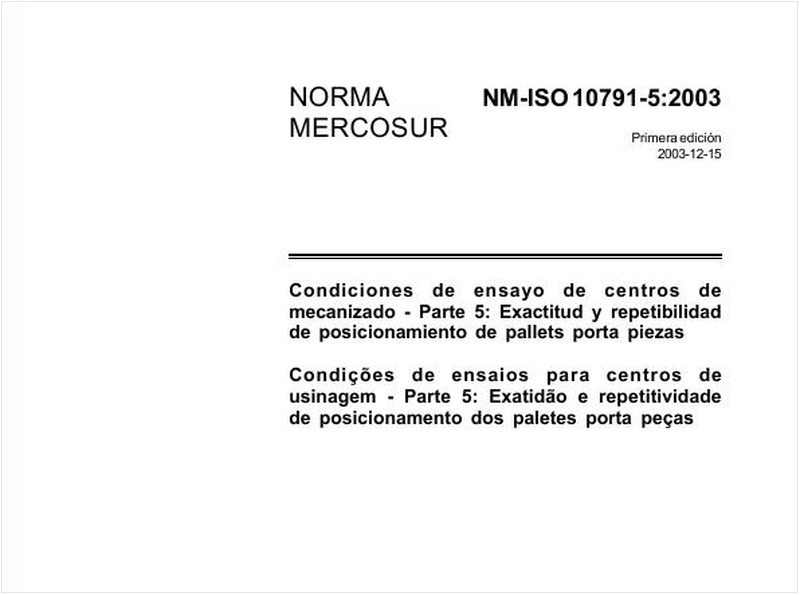 NORMA MERCOSUR

NM-ISO 10791-5:2003

Primera edición
2003-12-15

Condiciones de ensayo de centros de mecanizado - Parte 5: Exactitud y repetibilidad de posicionamiento de pallets porta piezas

Condições de ensaios para centros de usinagem - Parte 5: Exatidão e repetitividade de posicionamento dos paletes porta peças